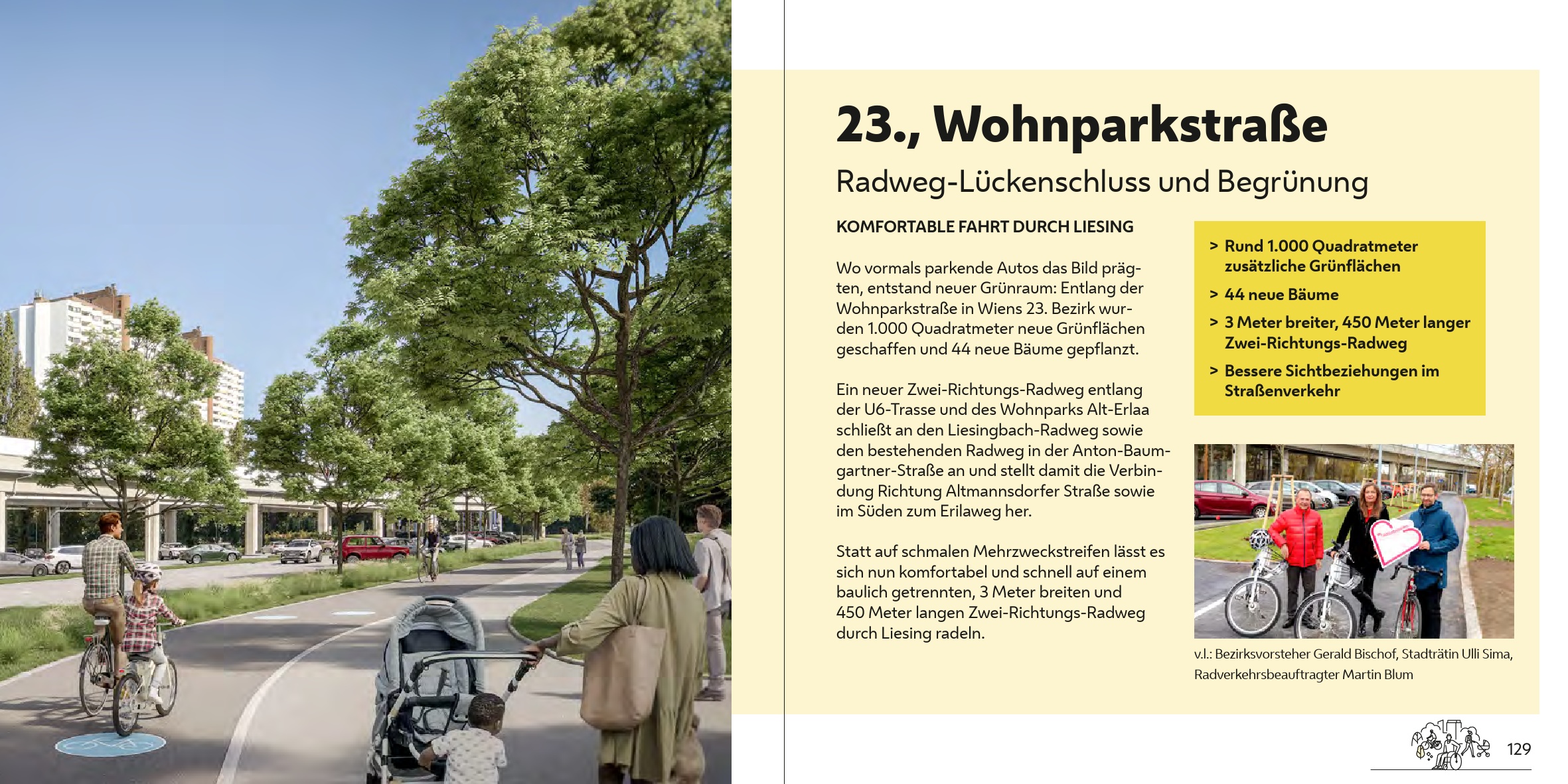 23., Wohnparkstraße

Radweg-Lückenschluss und Begrünung

KOMFORTABLE FAHRT DURCH LIESING

Wo vormals parkende Autos das Bild prägten, entstand neuer Grünraum: Entlang der Wohnparkstraße in Wiens 23. Bezirk wurden 1.000 Quadratmeter neue Grünflächen geschaffen und 44 neue Bäume gepflanzt.

Ein neuer Zwei-Richtungs-Radweg entlang der U6-Trasse und des Wohnparks Alt-Erlaa schließt an den Liesingbach-Radweg sowie den bestehenden Radweg in der Anton-Baumgartner-Straße an und stellt damit die Verbindung Richtung Altmannsdorfer Straße sowie im Süden zum Erilaweg her.

Statt auf schmalen Mehrzweckstreifen lässt es sich nun komfortabel und schnell auf einem baulich getrennten, 3 Meter breiten und 450 Meter langen Zwei-Richtungs-Radweg durch Liesing radeln.

> Rund 1.000 Quadratmeter zusätzliche Grünflächen
> 44 neue Bäume
> 3 Meter breiter, 450 Meter langer Zwei-Richtungs-Radweg
> Bessere Sichtbeziehungen im Straßenverkehr

v.l.: Bezirksvorsteher Gerald Bischof, Stadträtin Ulli Sima, Radverkehrsbeauftragter Martin Blum

129